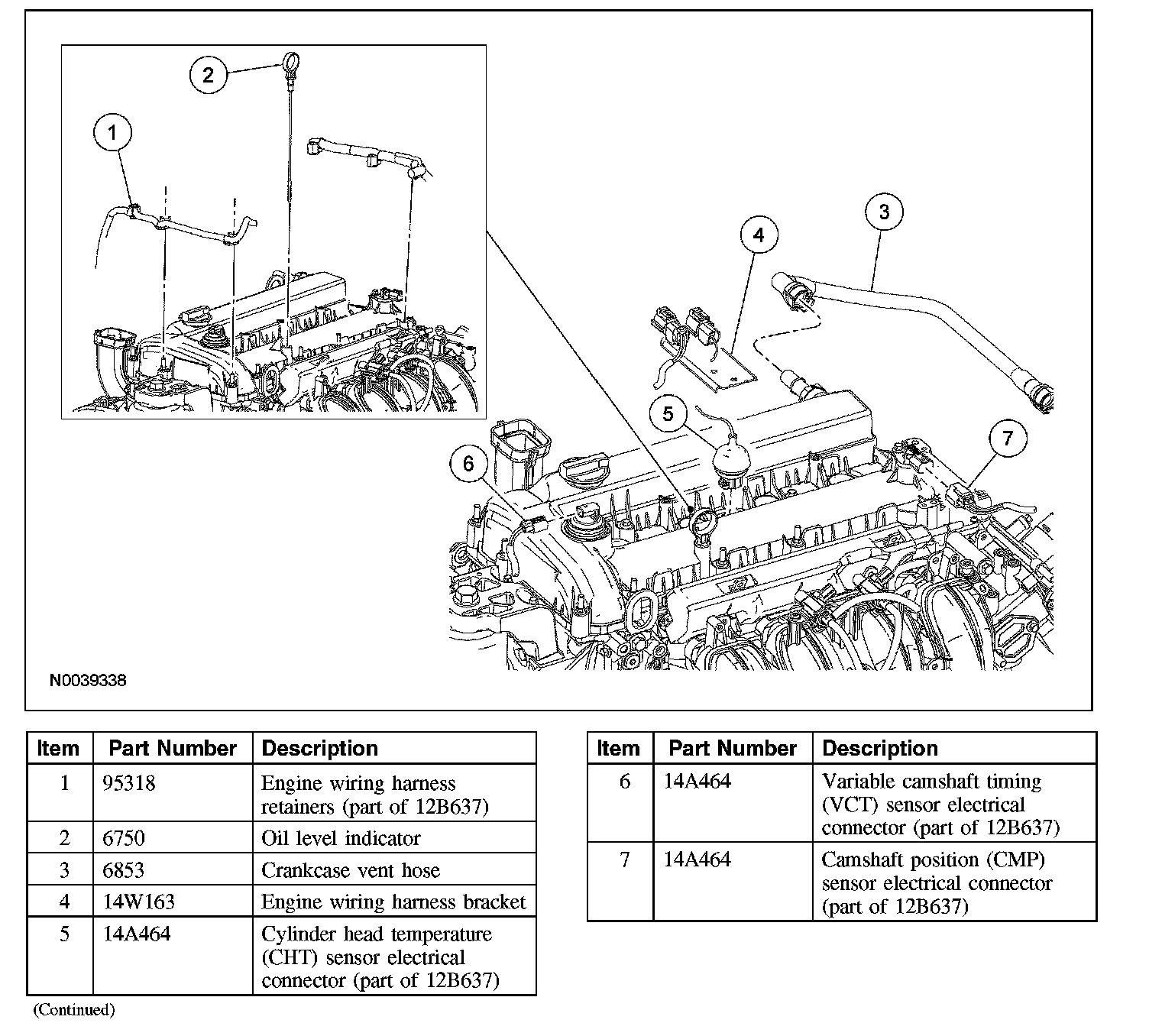 2

1

4

3

5

7

6

N0039338

| Item | Part Number | Description |
|---|---|---|
| 1 | 95318 | Engine wiring harness retainers (part of 12B637) |
| 2 | 6750 | Oil level indicator |
| 3 | 6853 | Crankcase vent hose |
| 4 | 14W163 | Engine wiring harness bracket |
| 5 | 14A464 | Cylinder head temperature (CHT) sensor electrical connector (part of 12B637) |

(Continued)

| Item | Part Number | Description |
|---|---|---|
| 6 | 14A464 | Variable camshaft timing (VCT) sensor electrical connector (part of 12B637) |
| 7 | 14A464 | Camshaft position (CMP) sensor electrical connector (part of 12B637) |